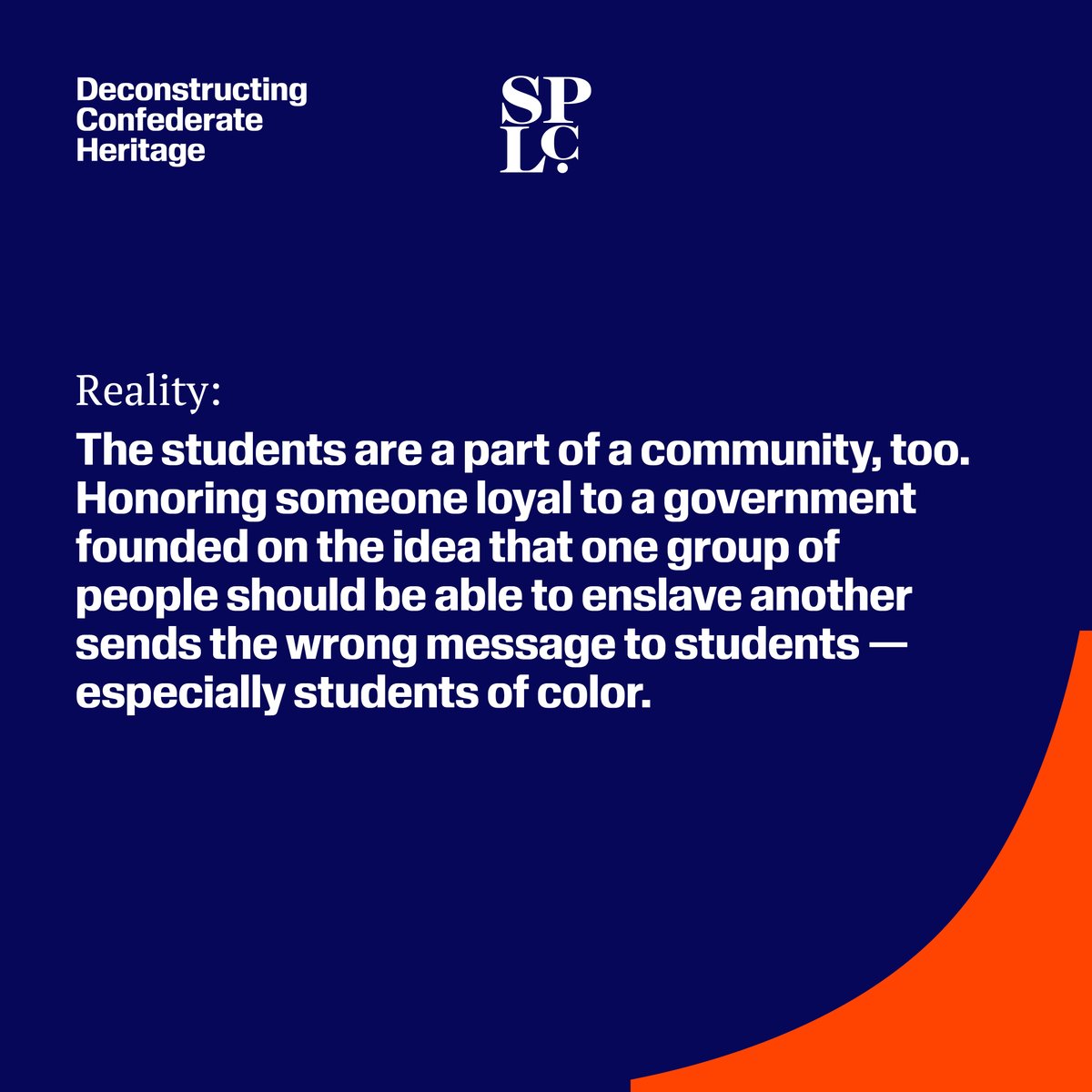 Deconstructing Confederate Heritage

SPLC

Reality:

The students are a part of a community, too. Honoring someone loyal to a government founded on the idea that one group of people should be able to enslave another sends the wrong message to students — especially students of color.